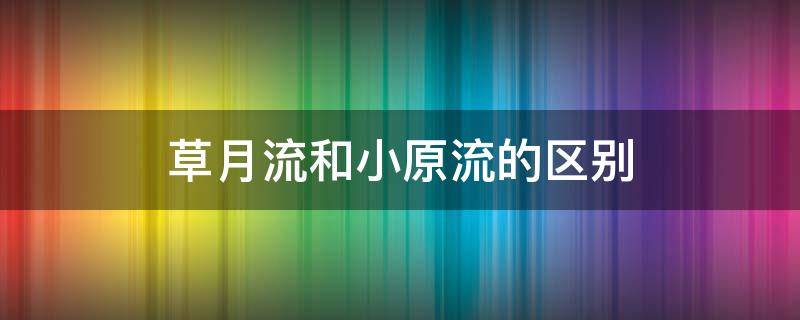 草月流和小原流的区别